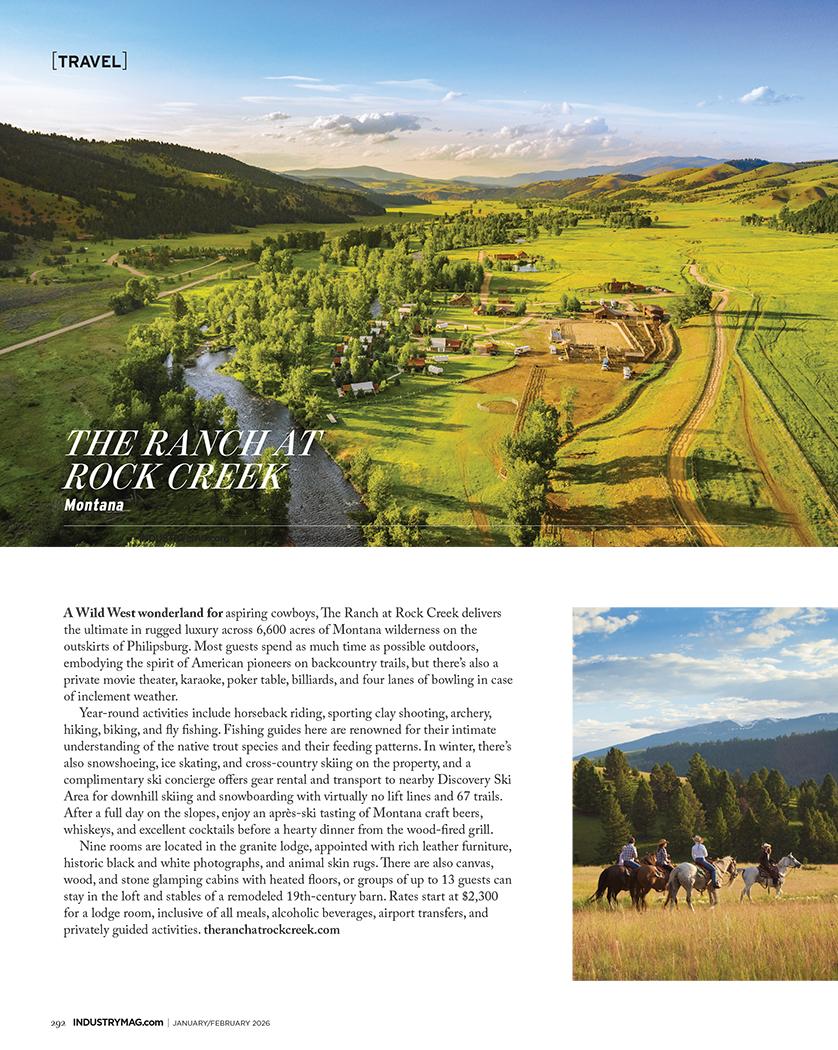 [TRAVEL]

THE RANCH AT ROCK CREEK
Montana

A Wild West wonderland for aspiring cowboys, The Ranch at Rock Creek delivers the ultimate in rugged luxury across 6,600 acres of Montana wilderness on the outskirts of Philipsburg. Most guests spend as much time as possible outdoors, embodying the spirit of American pioneers on backcountry trails, but there's also a private movie theater, karaoke, poker table, billiards, and four lanes of bowling in case of inclement weather.

Year-round activities include horseback riding, sporting clay shooting, archery, hiking, biking, and fly fishing. Fishing guides here are renowned for their intimate understanding of the native trout species and their feeding patterns. In winter, there's also snowshoeing, ice skating, and cross-country skiing on the property, and a complimentary ski concierge offers gear rental and transport to nearby Discovery Ski Area for downhill skiing and snowboarding with virtually no lift lines and 67 trails. After a full day on the slopes, enjoy an après-ski tasting of Montana craft beers, whiskeys, and excellent cocktails before a hearty dinner from the wood-fired grill.

Nine rooms are located in the granite lodge, appointed with rich leather furniture, historic black and white photographs, and animal skin rugs. There are also canvas, wood, and stone glamping cabins with heated floors, or groups of up to 13 guests can stay in the loft and stables of a remodeled 19th-century barn. Rates start at $2,300 for a lodge room, inclusive of all meals, alcoholic beverages, airport transfers, and privately guided activities. theranchatrockcreek.com

292 INDUSTRYMAG.com | JANUARY/FEBRUARY 2026